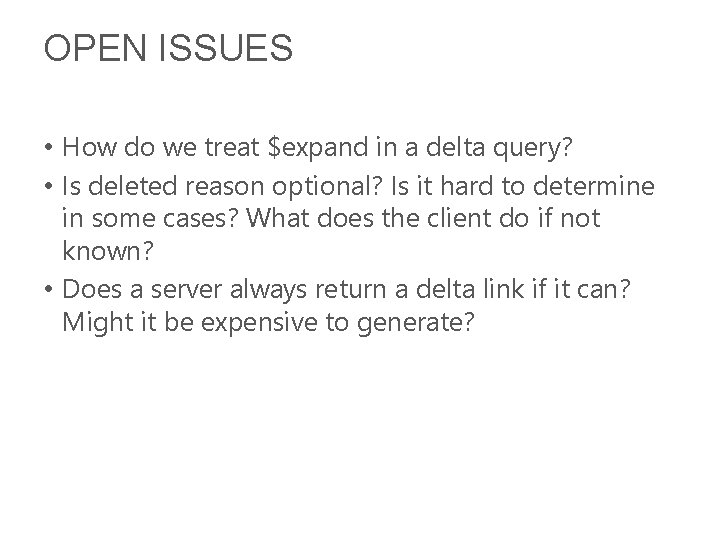 OPEN ISSUES

• How do we treat \$expand in a delta query?
• Is deleted reason optional? Is it hard to determine in some cases? What does the client do if not known?
• Does a server always return a delta link if it can? Might it be expensive to generate?